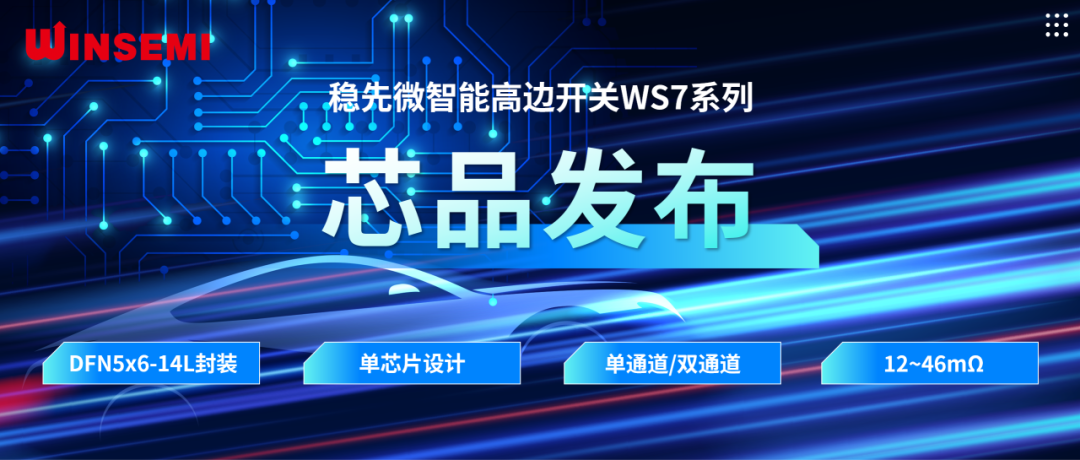 WINSEMI

稳先微智能高边开关WS7系列

芯品发布

DFN5x6-14L封装

单芯片设计

单通道/双通道

12~46mΩ